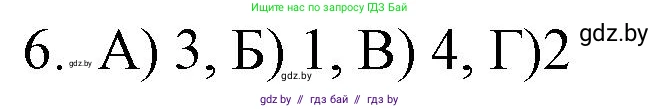 Ищите нас по запросу ГДЗ Бай

6. gdz.by А) 3, Б) gdz.by 1, В) 4, Г)2 gdz.by

gdz by // гдз бай // гдз by